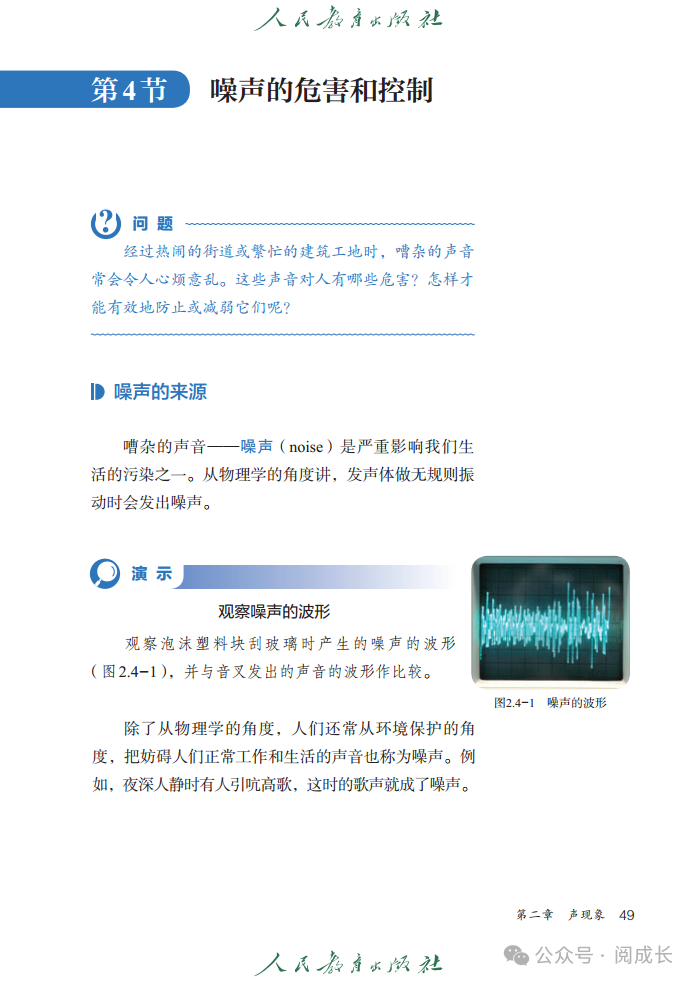 人民教育出版社

第4节 噪声的危害和控制

问题

经过热闹的街道或繁忙的建筑工地时，嘈杂的声音常会令人心烦意乱。这些声音对人有哪些危害？怎样才能有效地防止或减弱它们呢？

噪声的来源

嘈杂的声音——噪声（noise）是严重影响我们生活的污染之一。从物理学的角度讲，发声体做无规则振动时会发出噪声。

演示

观察噪声的波形

观察泡沫塑料块刮玻璃时产生的噪声的波形（图2.4-1），并与音叉发出的声音的波形作比较。

图2.4-1 噪声的波形

除了从物理学的角度，人们还常从环境保护的角度，把妨碍人们正常工作和生活的声音也称为噪声。例如，夜深人静时有人引吭高歌，这时的歌声就成了噪声。

第二章 声现象 49

人民教育出版社

公众号 · 阅成长